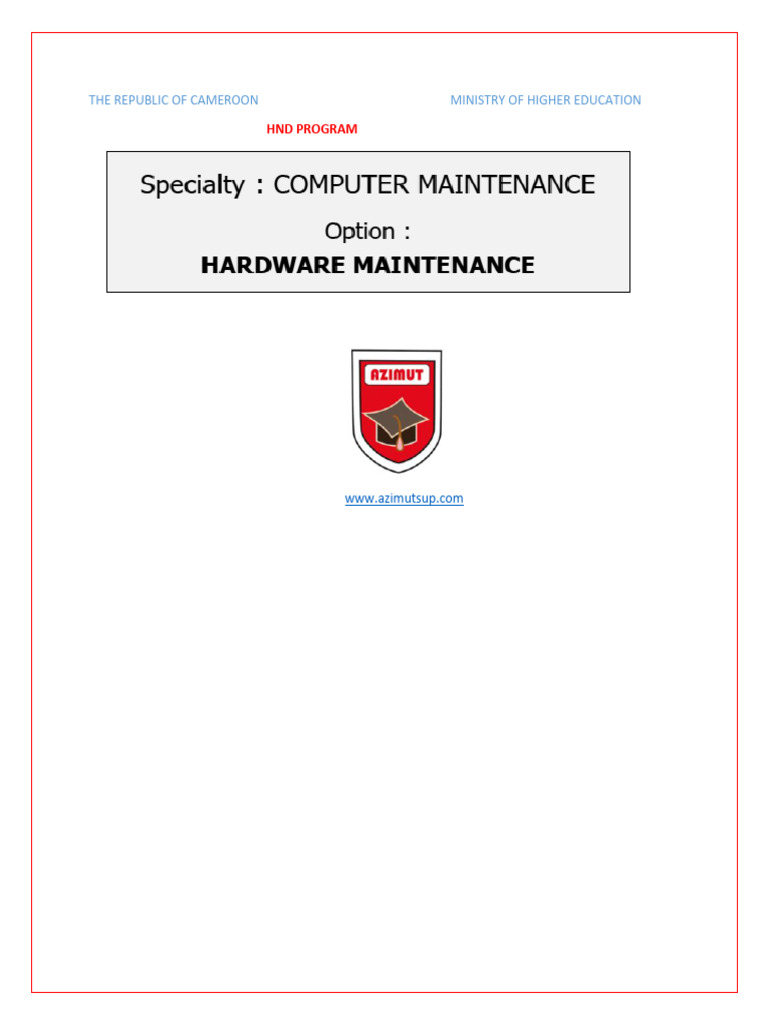 THE REPUBLIC OF CAMEROON

MINISTRY OF HIGHER EDUCATION

HND PROGRAM

Specialty : COMPUTER MAINTENANCE

Option :

HARDWARE MAINTENANCE

AZIMUT

www.azimutsup.com